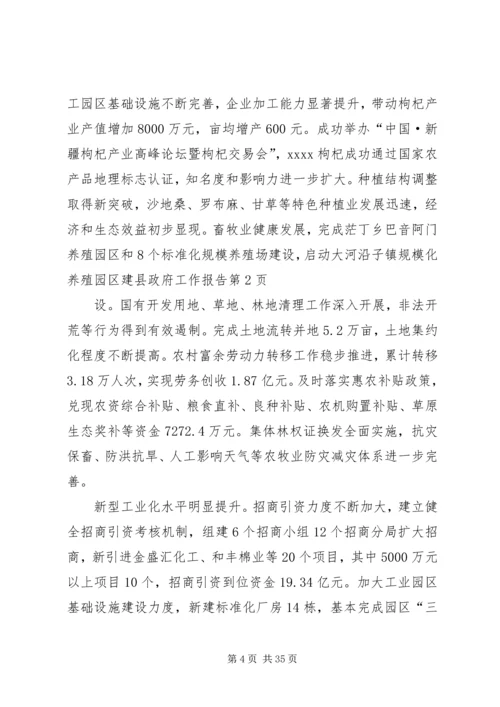 工园区基础设施不断完善，企业加工能力显著提升，带动枸杞产业产值增加8000万元，亩均增产600元。成功举办“中国·新疆枸杞产业高峰论坛暨枸杞交易会”，xxxx枸杞成功通过国家农产品地理标志认证，知名度和影响力进一步扩大。种植结构调整取得新突破，沙地桑、罗布麻、甘草等特色种植业发展迅速，经济和生态效益初步显现。畜牧业健康发展，完成茫丁乡巴音阿门养殖园区和8个标准化规模养殖场建设，启动大河沿子镇规模化养殖园区建县政府工作报告第2页

设。国有开发用地、草地、林地清理工作深入开展，非法开荒等行为得到有效遏制。完成土地流转并地5.2万亩，土地集约化程度不断提高。农村富余劳动力转移工作稳步推进，累计转移3.18万人次，实现劳务创收1.87亿元。及时落实惠农补贴政策，兑现农资综合补贴、粮食直补、良种补贴、农机购置补贴、草原生态奖补等资金7272.4万元。集体林权证换发全面实施，抗灾保畜、防洪抗旱、人工影响天气等农牧业防灾减灾体系进一步完善。

新型工业化水平明显提升。招商引资力度不断加大，建立健全招商引资考核机制，组建6个招商小组12个招商分局扩大招商，新引进金盛汇化工、和丰棉业等20个项目，其中5000万元以上项目10个，招商引资到位资金19.34亿元。加大工业园区基础设施建设力度，新建标准化厂房14栋，基本完成园区“三

第4页 共35页